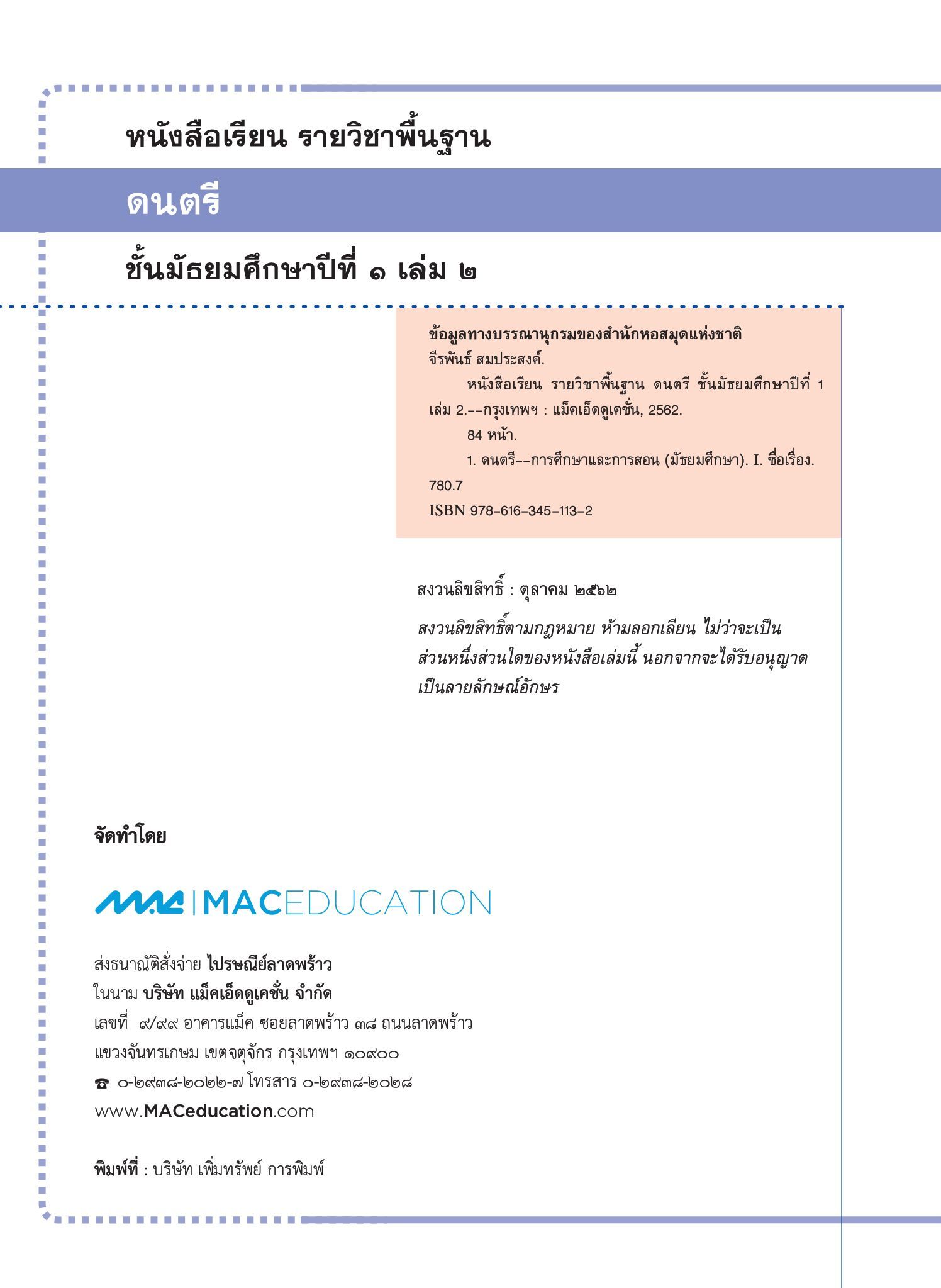 หนังสือเรียน รายวิชาพื้นฐาน

ดนตรี

ชั้นมัธยมศึกษาปีที่ ๑ เล่ม ๒

ข้อมูลทางบรรณานุกรมของสำนักหอสมุดแห่งชาติ
จีรพันธ์ สมประสงค์.
หนังสือเรียน รายวิชาพื้นฐาน ดนตรี ชั้นมัธยมศึกษาปีที่ 1 เล่ม 2.--กรุงเทพฯ : แม็คเอ็ดดูเคชั่น, 2562.
84 หน้า.
1. ดนตรี--การศึกษาและการสอน (มัธยมศึกษา). I. ชื่อเรื่อง.
780.7
ISBN 978-616-345-113-2

สงวนลิขสิทธิ์ : ตุลาคม ๒๕๖๒

สงวนลิขสิทธิ์ตามกฎหมาย ห้ามลอกเลียน ไม่ว่าจะเป็นส่วนหนึ่งส่วนใดของหนังสือเล่มนี้ นอกจากจะได้รับอนุญาตเป็นลายลักษณ์อักษร

จัดทำโดย

MAC | MACEDUCATION

ส่งธนาณัติสั่งจ่าย ไปรษณีย์ลาดพร้าว
ในนาม บริษัท แม็คเอ็ดดูเคชั่น จำกัด
เลขที่ ๙/๙๙ อาคารแม็ค ซอยลาดพร้าว ๓๘ ถนนลาดพร้าว
แขวงจันทรเกษม เขตจตุจักร กรุงเทพฯ ๑๐๙๐๐
☎ ๐-๒๙๓๘-๒๐๒๒-๗ โทรสาร ๐-๒๙๓๘-๒๐๒๘
www.MACeducation.com

พิมพ์ที่ : บริษัท เพิ่มทรัพย์ การพิมพ์